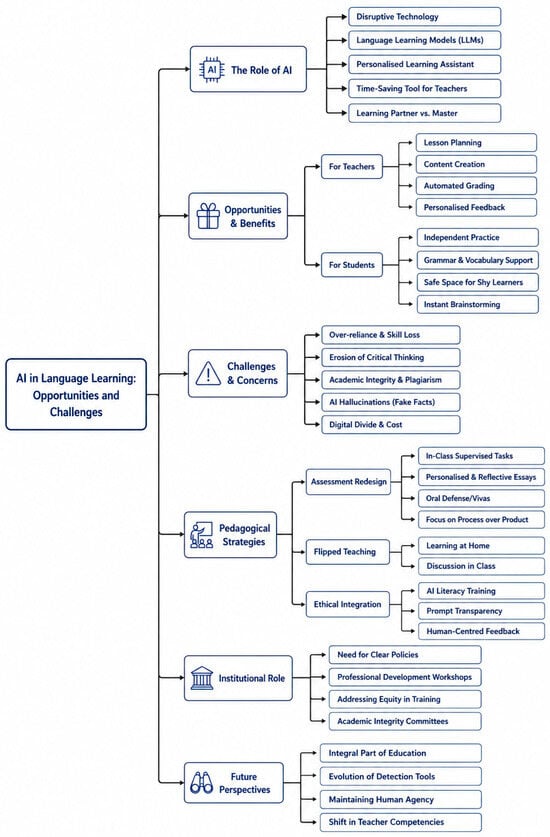 AI in Language Learning: Opportunities and Challenges

AI The Role of AI
Disruptive Technology
Language Learning Models (LLMs)
Personalised Learning Assistant
Time-Saving Tool for Teachers
Learning Partner vs. Master

Opportunities & Benefits
For Teachers
Lesson Planning
Content Creation
Automated Grading
Personalised Feedback
For Students
Independent Practice
Grammar & Vocabulary Support
Safe Space for Shy Learners
Instant Brainstorming

Challenges & Concerns
Over-reliance & Skill Loss
Erosion of Critical Thinking
Academic Integrity & Plagiarism
AI Hallucinations (Fake Facts)
Digital Divide & Cost

Pedagogical Strategies
Assessment Redesign
In-Class Supervised Tasks
Personalised & Reflective Essays
Oral Defense/Vivas
Focus on Process over Product
Flipped Teaching
Learning at Home
Discussion in Class
Ethical Integration
AI Literacy Training
Prompt Transparency
Human-Centred Feedback

Institutional Role
Need for Clear Policies
Professional Development Workshops
Addressing Equity in Training
Academic Integrity Committees

Future Perspectives
Integral Part of Education
Evolution of Detection Tools
Maintaining Human Agency
Shift in Teacher Competencies